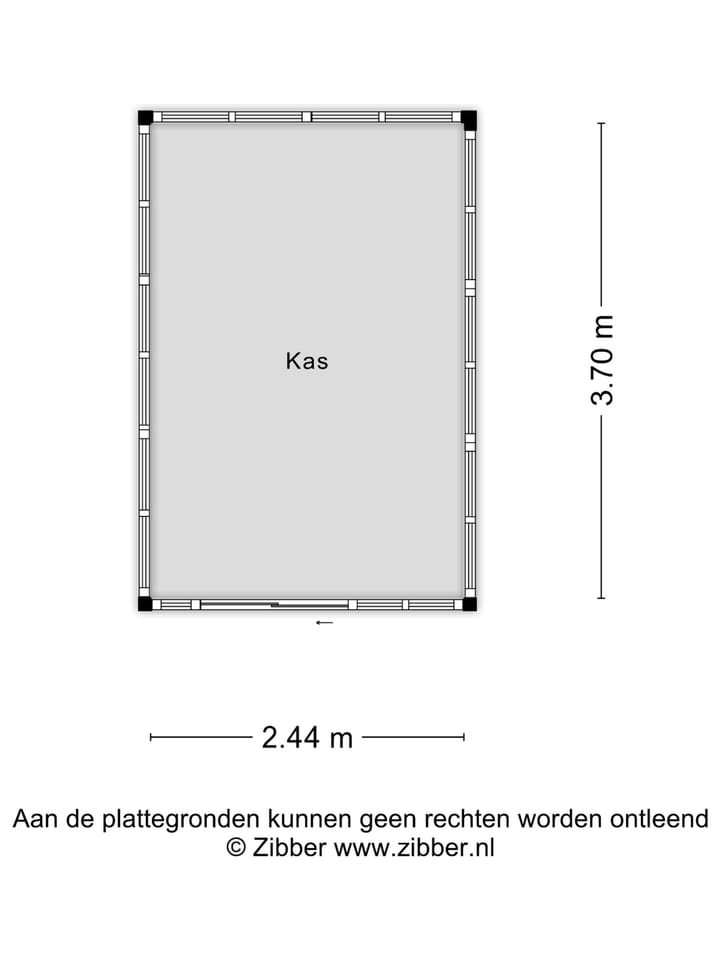 Kas

3.70 m

2.44 m

Aan de plattegronden kunnen geen rechten worden ontleend
© Zibber www.zibber.nl